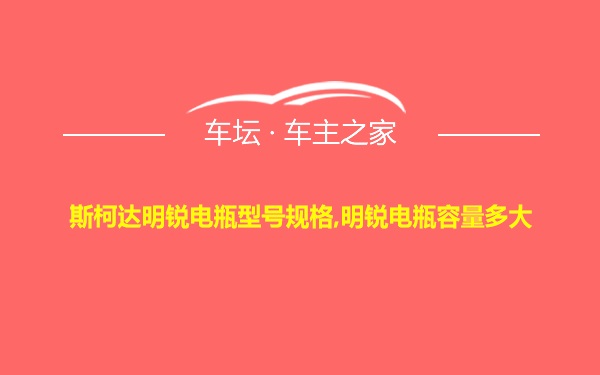 车坛 · 车主之家

斯柯达明锐电瓶型号规格,明锐电瓶容量多大